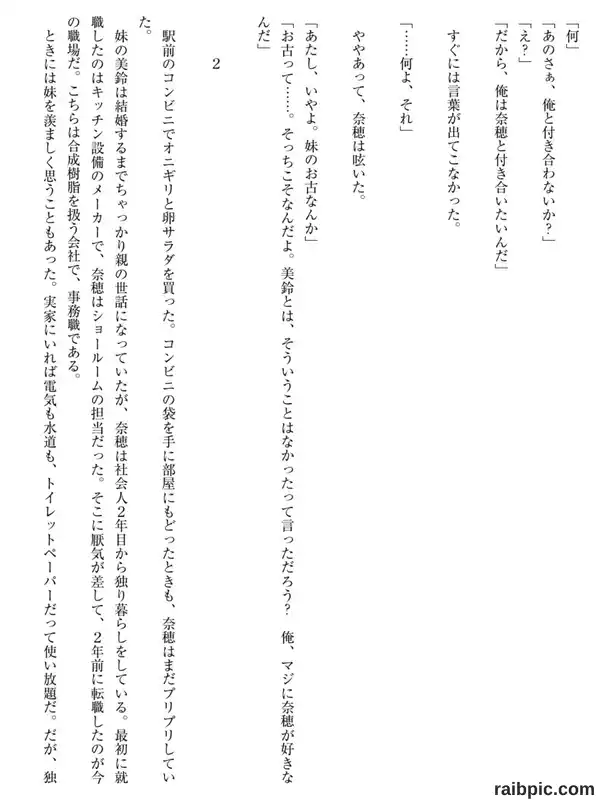 「何」
「あのさぁ、俺と付き合わないか?」
「え?」
「だから、俺は奈穂と付き合いたいんだ」

すぐには言葉が出てこなかった。

「……何よ、それ」

ややあって、奈穂は呟いた。

「あたし、いやよ。妹のお古なんか」
「お古って……。そっちこそなんだよ。美鈴とは、そういうことはなかったって言っただろう? 俺、マジに奈穂が好きなんだ」

2

駅前のコンビニでオニギリと卵サラダを買った。コンビニの袋を手に部屋にもどったときも、奈穂はまだプリプリしていた。

妹の美鈴は結婚するまでちゃっかり親の世話になっていたが、奈穂は社会人2年目から独り暮らしをしている。最初に就職したのはキッチン設備のメーカーで、奈穂はショールームの担当だった。そこに厭気が差して、2年前に転職したのが今の職場だ。こちらは合成樹脂を扱う会社で、事務職である。

ときには妹を羨ましく思うこともあった。実家にいれば電気も水道も、トイレットペーパーだって使い放題だ。だが、独

raibpic.com